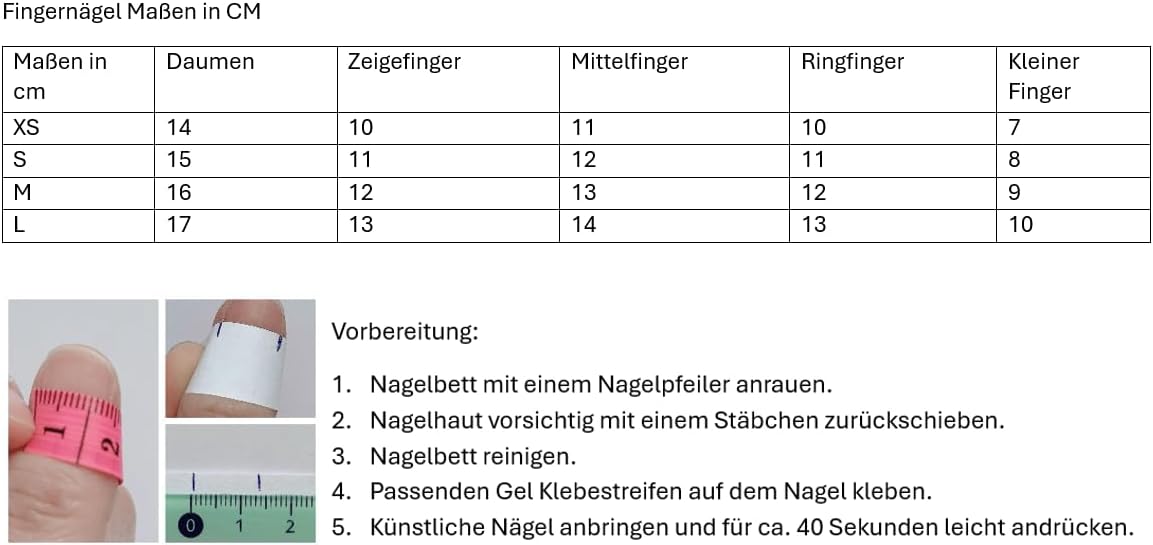 Fingernägel Maßen in CM

| Maßen in cm | Daumen | Zeigefinger | Mittelfinger | Ringfinger | Kleiner Finger |
|---|---|---|---|---|---|
| XS | 14 | 10 | 11 | 10 | 7 |
| S | 15 | 11 | 12 | 11 | 8 |
| M | 16 | 12 | 13 | 12 | 9 |
| L | 17 | 13 | 14 | 13 | 10 |

1 2

0 1 2

Vorbereitung:

1. Nagelbett mit einem Nagelpfeiler anrauen.
2. Nagelhaut vorsichtig mit einem Stäbchen zurückschieben.
3. Nagelbett reinigen.
4. Passenden Gel Klebestreifen auf dem Nagel kleben.
5. Künstliche Nägel anbringen und für ca. 40 Sekunden leicht andrücken.